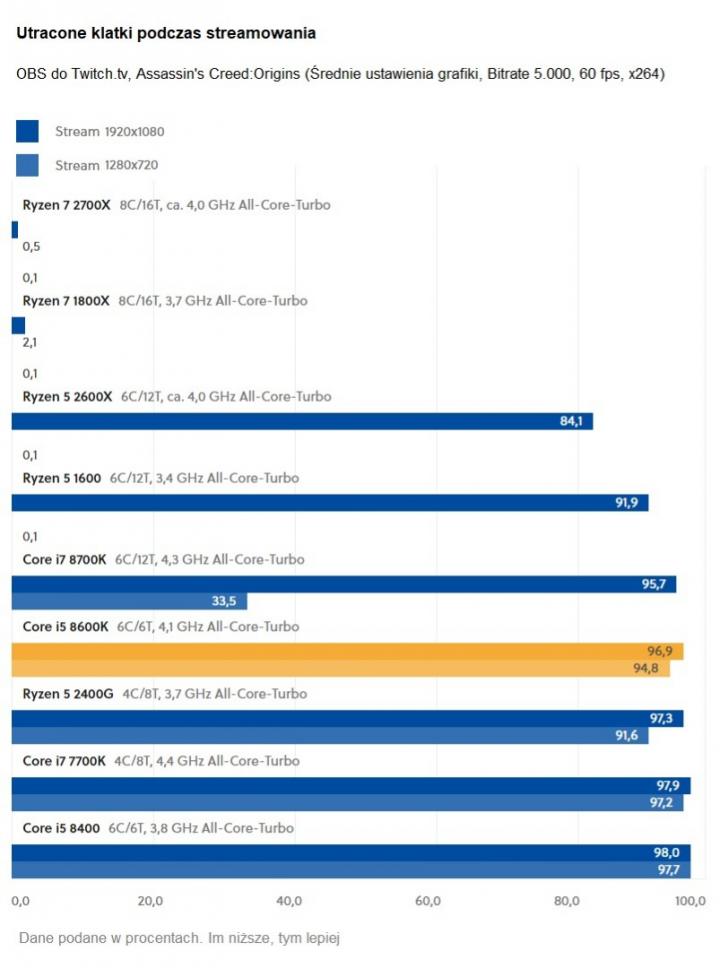 Utracone klatki podczas streamowania

OBS do Twitch.tv, Assassin's Creed:Origins (Średnie ustawienia grafiki, Bitrate 5.000, 60 fps, x264)

Stream 1920x1080

Stream 1280x720

Ryzen 7 2700X 8C/16T, ca. 4,0 GHz All-Core-Turbo

0,5

0,1

Ryzen 7 1800X 8C/16T, 3,7 GHz All-Core-Turbo

2,1

0,1

Ryzen 5 2600X 6C/12T, ca. 4,0 GHz All-Core-Turbo

84,1

0,1

Ryzen 5 1600 6C/12T, 3,4 GHz All-Core-Turbo

91,9

0,1

Core i7 8700K 6C/12T, 4,3 GHz All-Core-Turbo

95,7

33,5

Core i5 8600K 6C/6T, 4,1 GHz All-Core-Turbo

96,9

94,8

Ryzen 5 2400G 4C/8T, 3,7 GHz All-Core-Turbo

97,3

91,6

Core i7 7700K 4C/8T, 4,4 GHz All-Core-Turbo

97,9

97,2

Core i5 8400 6C/6T, 3,8 GHz All-Core-Turbo

98,0

97,7

0,0 20,0 40,0 60,0 80,0 100,0

Dane podane w procentach. Im niższe, tym lepiej